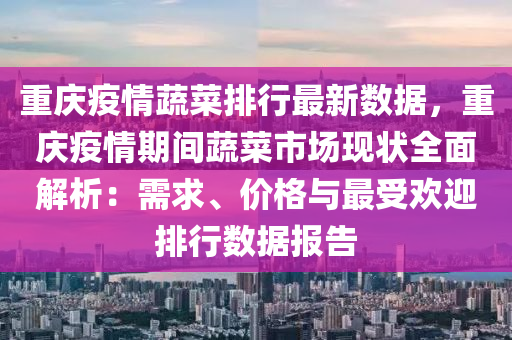 重庆疫情蔬菜排行最新数据，重庆疫情期间蔬菜市场现状全面解析：需求、价格与最受欢迎排行数据报告